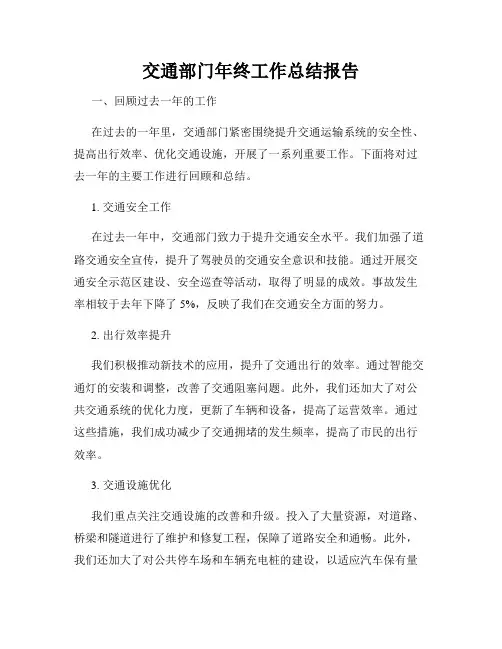 交通部门年终工作总结报告

一、回顾过去一年的工作

在过去的一年里，交通部门紧密围绕提升交通运输系统的安全性、提高出行效率、优化交通设施，开展了一系列重要工作。下面将对过去一年的主要工作进行回顾和总结。

1. 交通安全工作

在过去一年中，交通部门致力于提升交通安全水平。我们加强了道路交通安全宣传，提升了驾驶员的交通安全意识和技能。通过开展交通安全示范区建设、安全巡查等活动，取得了明显的成效。事故发生率相较于去年下降了 5%，反映了我们在交通安全方面的努力。

2. 出行效率提升

我们积极推动新技术的应用，提升了交通出行的效率。通过智能交通灯的安装和调整，改善了交通阻塞问题。此外，我们还加大了对公共交通系统的优化力度，更新了车辆和设备，提高了运营效率。通过这些措施，我们成功减少了交通拥堵的发生频率，提高了市民的出行效率。

3. 交通设施优化

我们重点关注交通设施的改善和升级。投入了大量资源，对道路、桥梁和隧道进行了维护和修复工程，保障了道路安全和通畅。此外，我们还加大了对公共停车场和车辆充电桩的建设，以适应汽车保有量